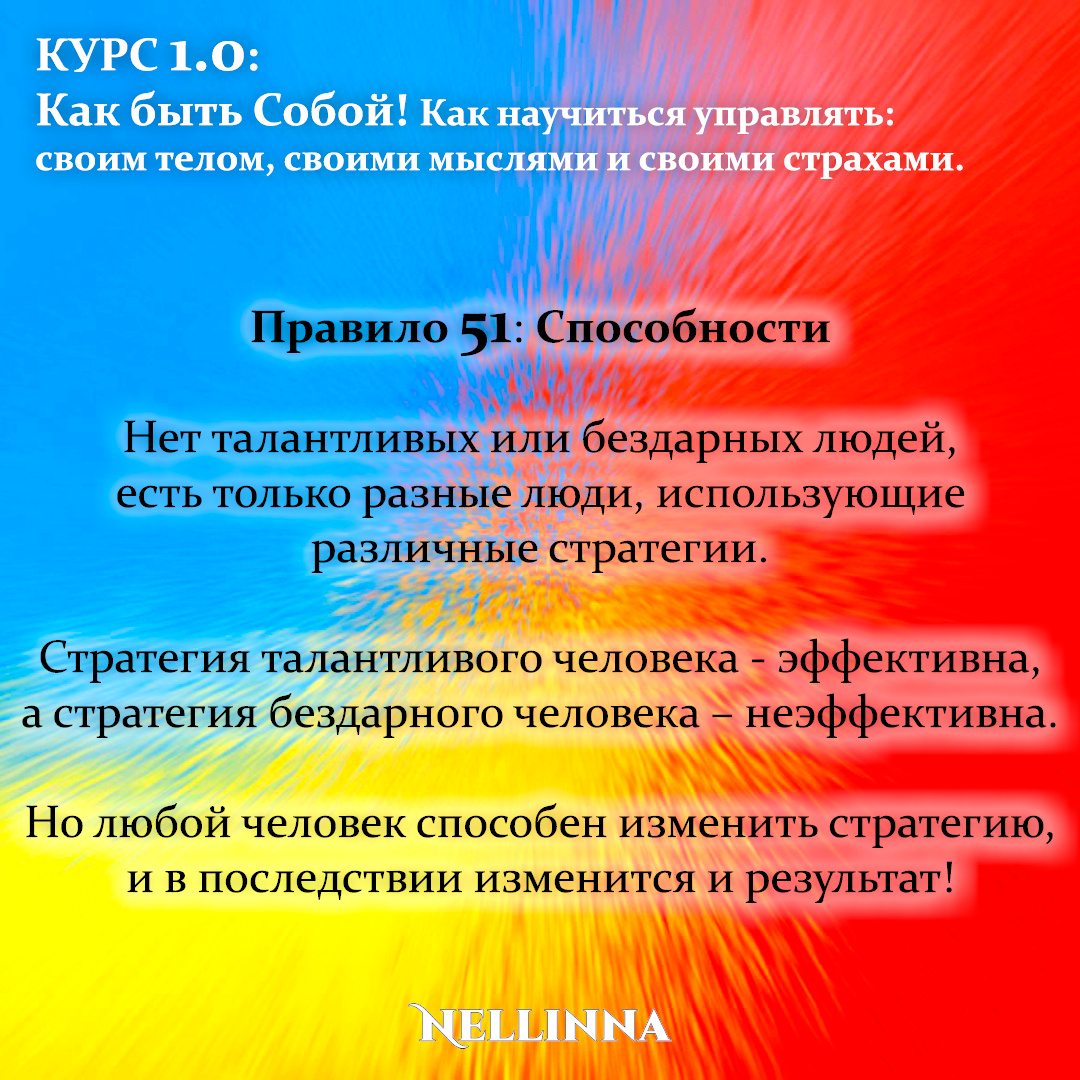 КУРС 1.0:
Как быть Собой! Как научиться управлять: своим телом, своими мыслями и своими страхами.

Правило 51: Способности

Нет талантливых или бездарных людей, есть только разные люди, использующие различные стратегии.

Стратегия талантливого человека - эффективна, а стратегия бездарного человека – неэффективна.

Но любой человек способен изменить стратегию, и в последствии изменится и результат!

NELLINNA